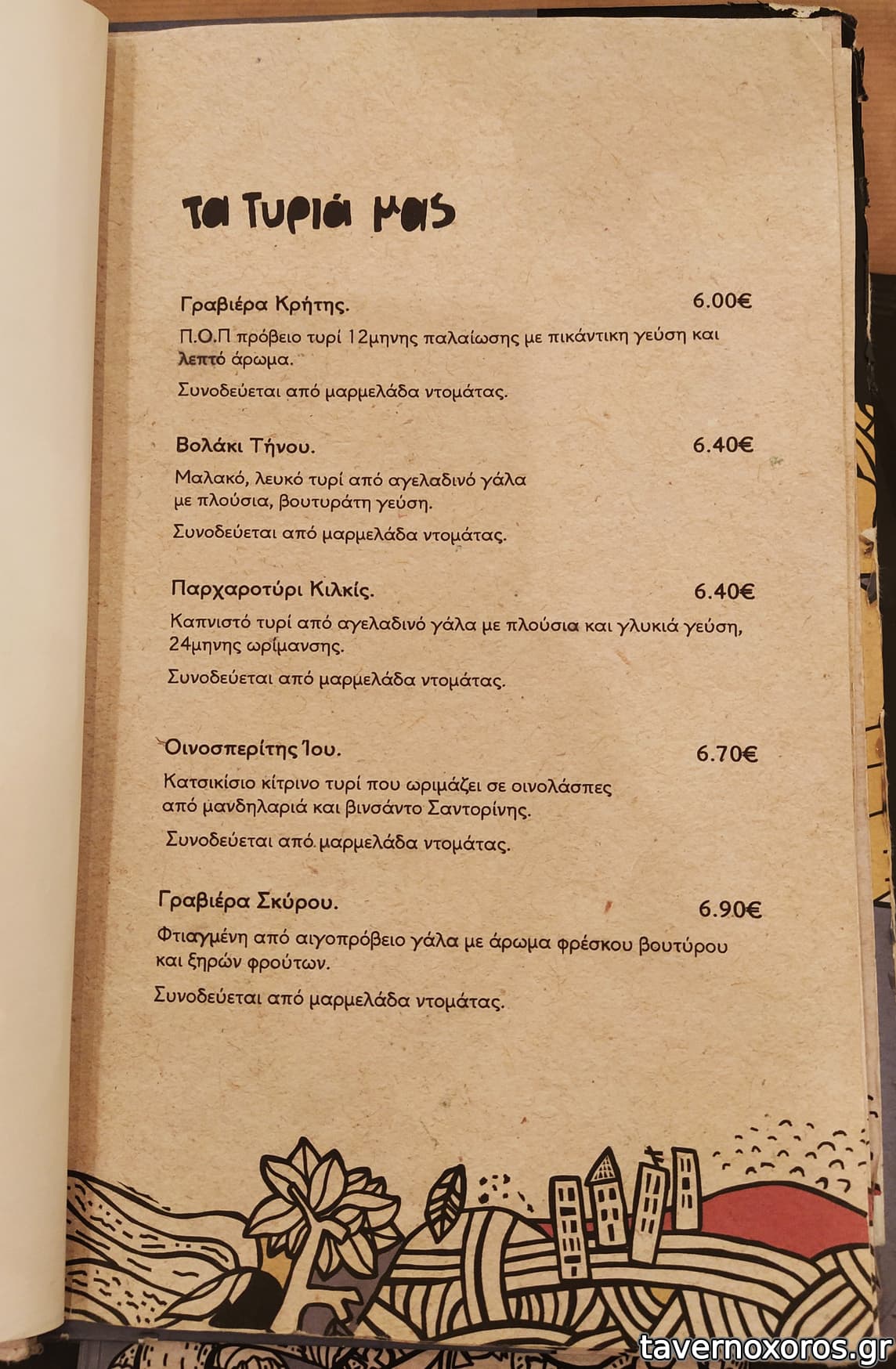 Τα Τυριά μας

Γραβιέρα Κρήτης. 6.00€

Π.Ο.Π πρόβειο τυρί 12μηνης παλαίωσης με πικάντικη γεύση και λεπτό άρωμα.

Συνοδεύεται από μαρμελάδα ντομάτας.

Βολάκι Τήνου. 6.40€

Μαλακό, λευκό τυρί από αγελαδινό γάλα με πλούσια, βουτυράτη γεύση.

Συνοδεύεται από μαρμελάδα ντομάτας.

Παρχαροτύρι Κιλκίς. 6.40€

Καπνιστό τυρί από αγελαδινό γάλα με πλούσια και γλυκιά γεύση, 24μηνης ωρίμανσης.

Συνοδεύεται από μαρμελάδα ντομάτας.

Οινοσπερίτης Ίου. 6.70€

Κατσικίσιο κίτρινο τυρί που ωριμάζει σε οινολάσπες από μανδηλαριά και βινσάντο Σαντορίνης.

Συνοδεύεται από μαρμελάδα ντομάτας.

Γραβιέρα Σκύρου. 6.90€

Φτιαγμένη από αιγοπρόβειο γάλα με άρωμα φρέσκου βουτύρου και ξηρών φρούτων.

Συνοδεύεται από μαρμελάδα ντομάτας.

tavernoxoros.gr